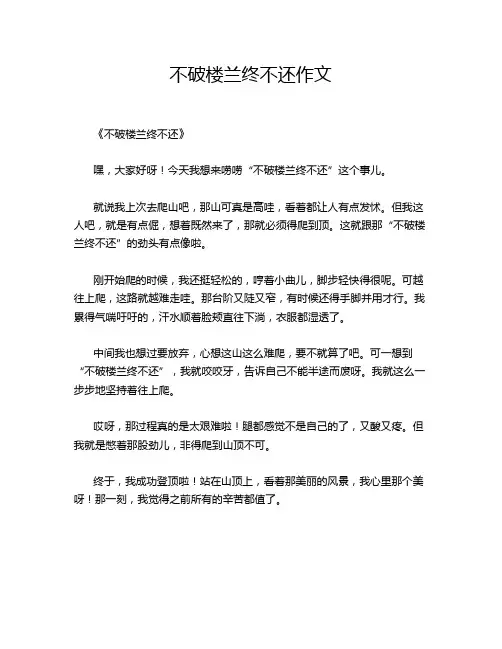 不破楼兰终不还作文

《不破楼兰终不还》

嘿，大家好呀！今天我想来唠唠“不破楼兰终不还”这个事儿。

就说我上次去爬山吧，那山可真是高哇，看着都让人有点发怵。但我这人吧，就是有点倔，想着既然来了，那就必须得爬到顶。这就跟那“不破楼兰终不还”的劲头有点像啦。

刚开始爬的时候，我还挺轻松的，哼着小曲儿，脚步轻快得很呢。可越往上爬，这路就越难走哇。那台阶又陡又窄，有时候还得手脚并用才行。我累得气喘吁吁的，汗水顺着脸颊直往下淌，衣服都湿透了。

中间我也想过要放弃，心想这山这么难爬，要不就算了吧。可一想到“不破楼兰终不还”，我就咬咬牙，告诉自己不能半途而废呀。我就这么一步步地坚持着往上爬。

哎呀，那过程真的是太艰难啦！腿都感觉不是自己的了，又酸又疼。但我就是憋着那股劲儿，非得爬到山顶不可。

终于，我成功登顶啦！站在山顶上，看着那美丽的风景，我心里那个美呀！那一刻，我觉得之前所有的辛苦都值了。